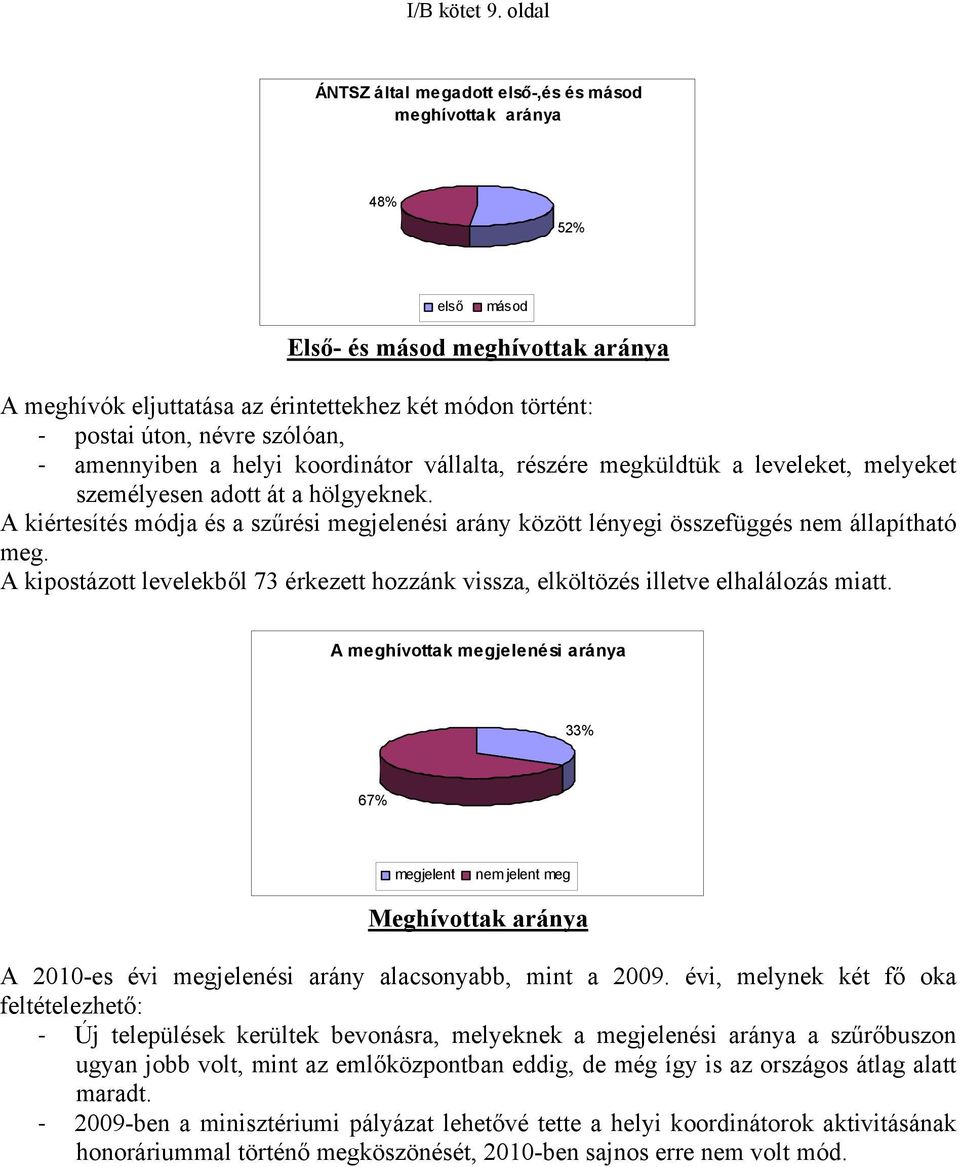 I/B kötet 9. oldal

ÁNTSZ által megadott első-,és és másod meghívottak aránya

48%

52%

első másod

Első- és másod meghívottak aránya

A meghívók eljuttatása az érintettekhez két módon történt:
- postai úton, névre szólóan,
- amennyiben a helyi koordinátor vállalta, részére megküldtük a leveleket, melyeket személyesen adott át a hölgyeknek.

A kiértesítés módja és a szűrési megjelenési arány között lényegi összefüggés nem állapítható meg.

A kipostázott levelekből 73 érkezett hozzánk vissza, elköltözés illetve elhalálozás miatt.

A meghívottak megjelenési aránya

33%

67%

megjelent nem jelent meg

Meghívottak aránya

A 2010-es évi megjelenési arány alacsonyabb, mint a 2009. évi, melynek két fő oka feltételezhető:
- Új települések kerültek bevonásra, melyeknek a megjelenési aránya a szűrőbuszon ugyan jobb volt, mint az emlőközpontban eddig, de még így is az országos átlag alatt maradt.
- 2009-ben a minisztériumi pályázat lehetővé tette a helyi koordinátorok aktivitásának honoráriummal történő megköszönését, 2010-ben sajnos erre nem volt mód.